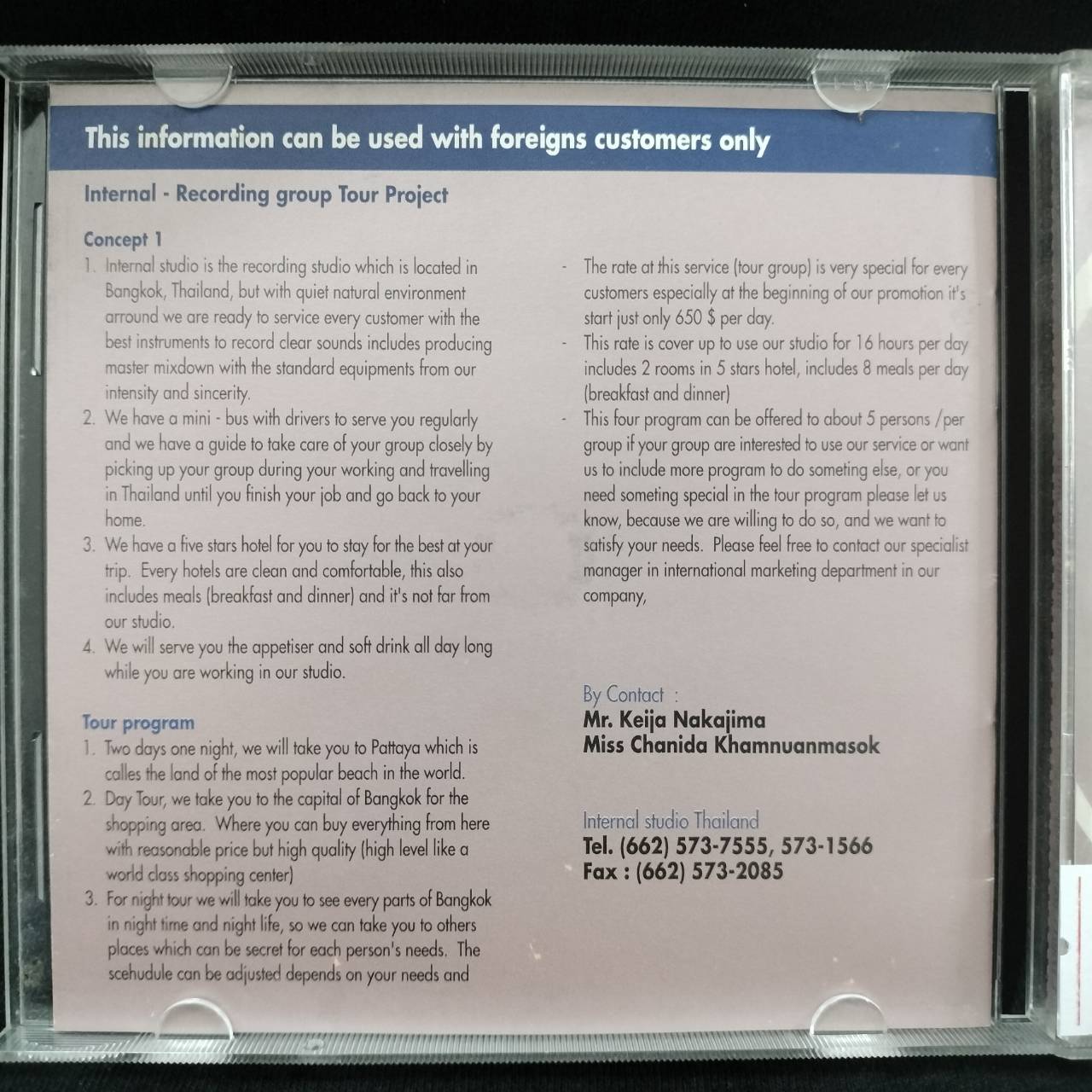 This information can be used with foreigns customers only

Internal - Recording group Tour Project

Concept 1

1. Internal studio is the recording studio which is located in Bangkok, Thailand, but with quiet natural environment arround we are ready to service every customer with the best instruments to record clear sounds includes producing master mixdown with the standard equipments from our intensity and sincerity.
2. We have a mini - bus with drivers to serve you regularly and we have a guide to take care of your group closely by picking up your group during your working and travelling in Thailand until you finish your job and go back to your home.
3. We have a five stars hotel for you to stay for the best at your trip. Every hotels are clean and comfortable, this also includes meals (breakfast and dinner) and it's not far from our studio.
4. We will serve you the appetiser and soft drink all day long while you are working in our studio.

Tour program

1. Two days one night, we will take you to Pattaya which is calles the land of the most popular beach in the world.
2. Day Tour, we take you to the capital of Bangkok for the shopping area. Where you can buy everything from here with reasonable price but high quality (high level like a world class shopping center)
3. For night tour we will take you to see every parts of Bangkok in night time and night life, so we can take you to others places which can be secret for each person's needs. The scehudule can be adjusted depends on your needs and

- The rate at this service (tour group) is very special for every customers especially at the beginning of our promotion it's start just only 650 $ per day.
- This rate is cover up to use our studio for 16 hours per day includes 2 rooms in 5 stars hotel, includes 8 meals per day (breakfast and dinner)
- This four program can be offered to about 5 persons /per group if your group are interested to use our service or want us to include more program to do someting else, or you need someting special in the tour program please let us know, because we are willing to do so, and we want to satisfy your needs. Please feel free to contact our specialist manager in international marketing department in our company,

By Contact :
Mr. Keija Nakajima
Miss Chanida Khamnuanmasok

Internal studio Thailand
Tel. (662) 573-7555, 573-1566
Fax : (662) 573-2085